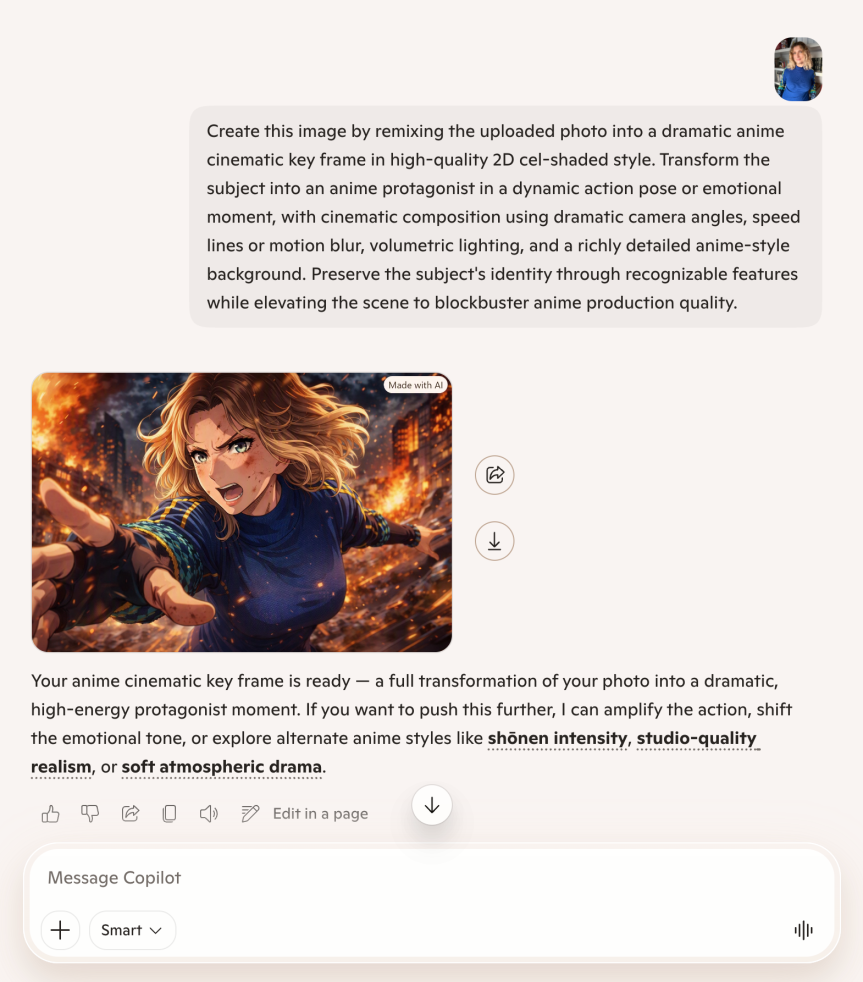 Create this image by remixing the uploaded photo into a dramatic anime cinematic key frame in high-quality 2D cel-shaded style. Transform the subject into an anime protagonist in a dynamic action pose or emotional moment, with cinematic composition using dramatic camera angles, speed lines or motion blur, volumetric lighting, and a richly detailed anime-style background. Preserve the subject's identity through recognizable features while elevating the scene to blockbuster anime production quality.

Made with AI

Your anime cinematic key frame is ready — a full transformation of your photo into a dramatic, high-energy protagonist moment. If you want to push this further, I can amplify the action, shift the emotional tone, or explore alternate anime styles like **shōnen intensity**, **studio-quality realism**, or **soft atmospheric drama**.

Edit in a page

Message Copilot

Smart